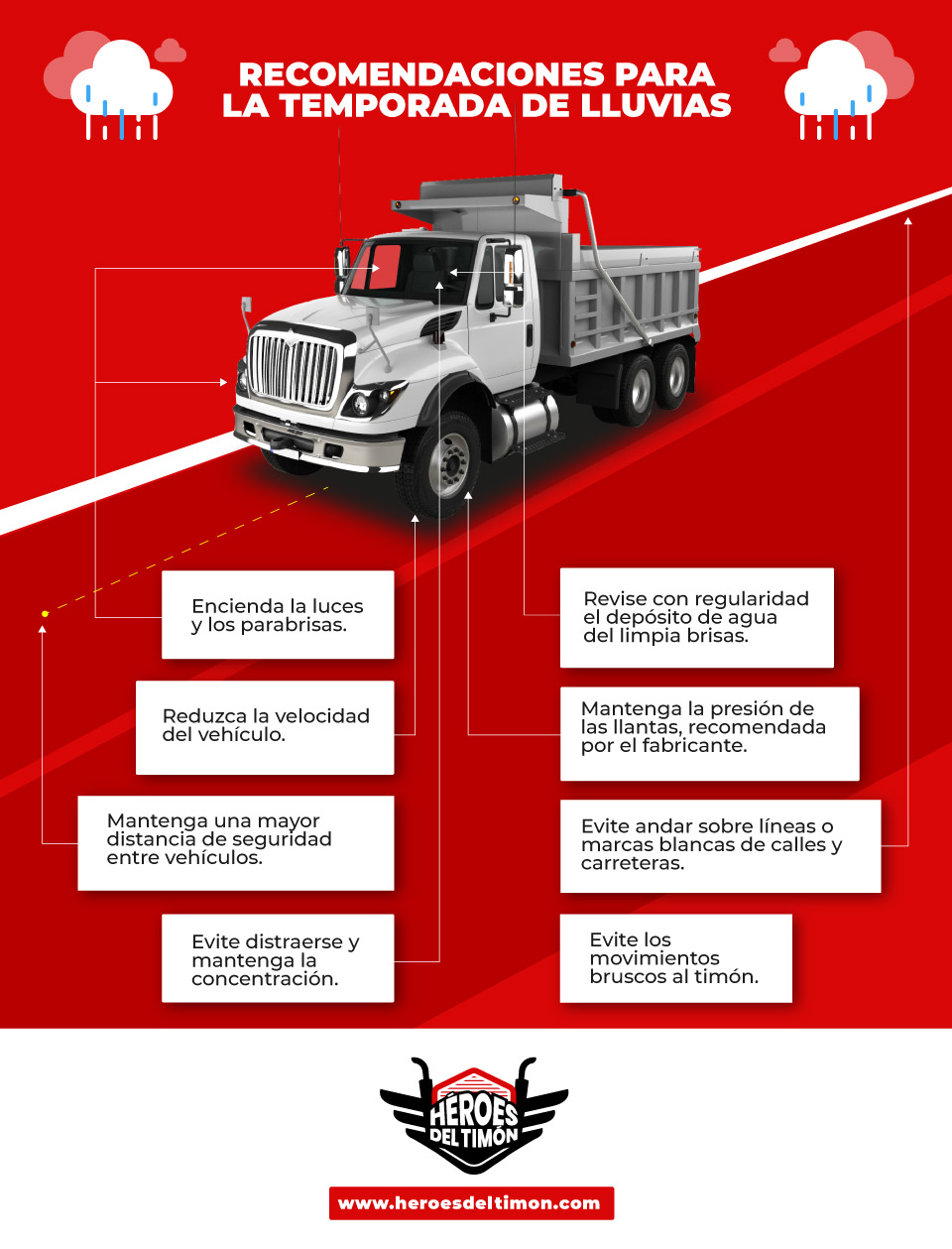 RECOMENDACIONES PARA LA TEMPORADA DE LLUVIAS

Encienda la luces y los parabrisas.

Reduzca la velocidad del vehículo.

Mantenga una mayor distancia de seguridad entre vehículos.

Evite distraerse y mantenga la concentración.

Revise con regularidad el depósito de agua del limpia brisas.

Mantenga la presión de las llantas, recomendada por el fabricante.

Evite andar sobre líneas o marcas blancas de calles y carreteras.

Evite los movimientos bruscos al timón.

HÉROES DEL TIMÓN

www.heroesdeltimon.com